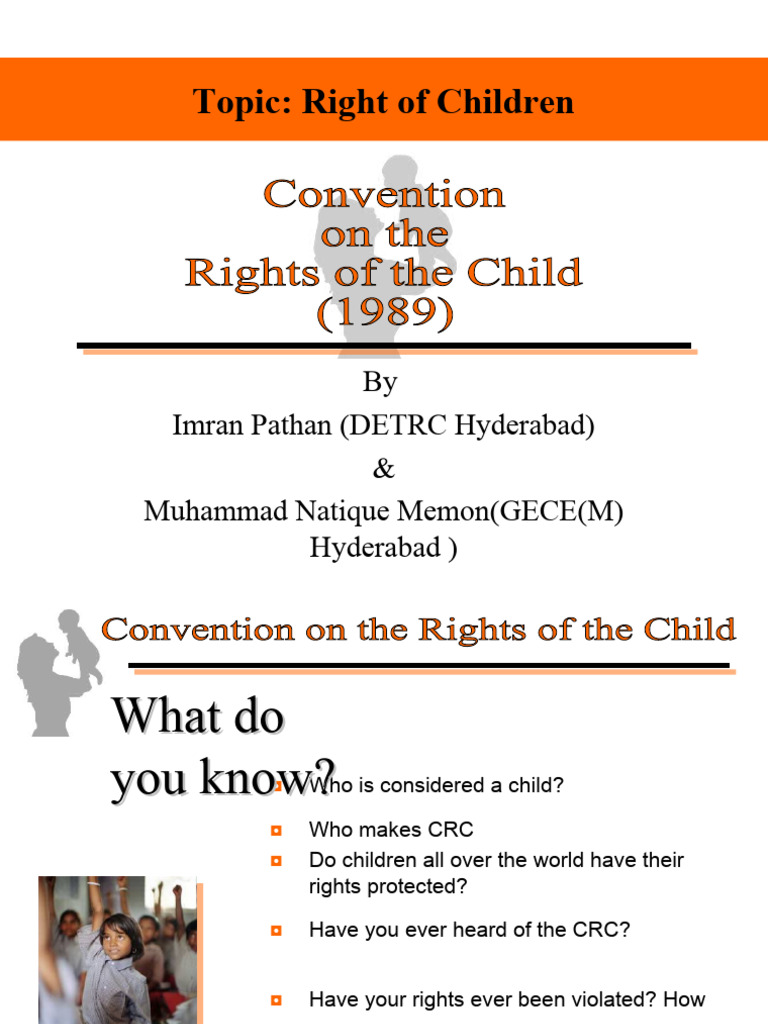 Topic: Right of Children

Convention on the Rights of the Child (1989)

By
Imran Pathan (DETRC Hyderabad)
&
Muhammad Natique Memon(GECE(M) Hyderabad )

Convention on the Rights of the Child

What do you know?

Who is considered a child?

Who makes CRC

Do children all over the world have their rights protected?

Have you ever heard of the CRC?

Have your rights ever been violated? How